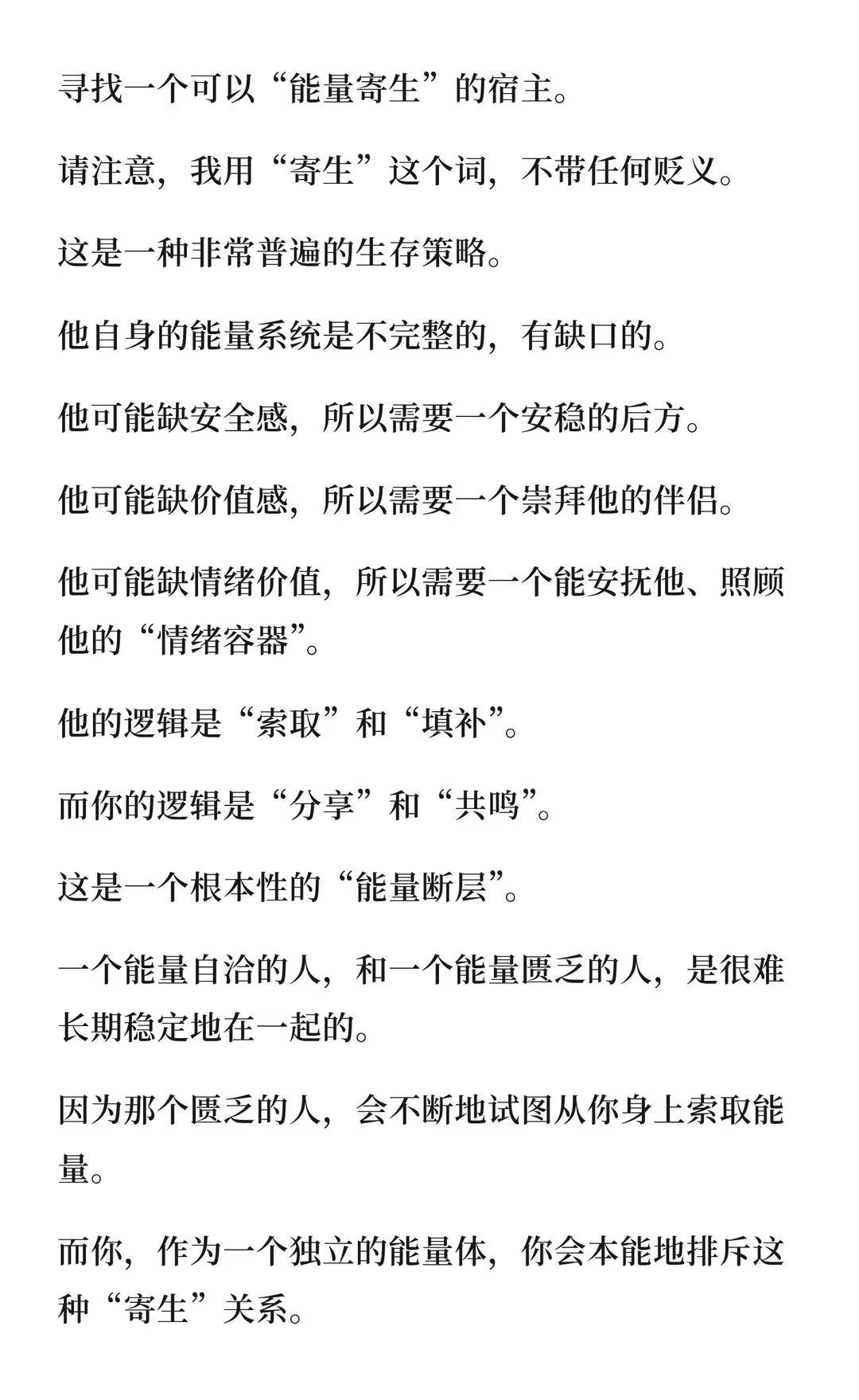 寻找一个可以“能量寄生”的宿主。

请注意，我用“寄生”这个词，不带任何贬义。

这是一种非常普遍的生存策略。

他自身的能量系统是不完整的，有缺口的。

他可能缺安全感，所以需要一个安稳的后方。

他可能缺价值感，所以需要一个崇拜他的伴侣。

他可能缺情绪价值，所以需要一个能安抚他、照顾他的“情绪容器”。

他的逻辑是“索取”和“填补”。

而你的逻辑是“分享”和“共鸣”。

这是一个根本性的“能量断层”。

一个能量自洽的人，和一个能量匮乏的人，是很难长期稳定地在一起的。

因为那个匮乏的人，会不断地试图从你身上索取能量。

而你，作为一个独立的能量体，你会本能地排斥这种“寄生”关系。